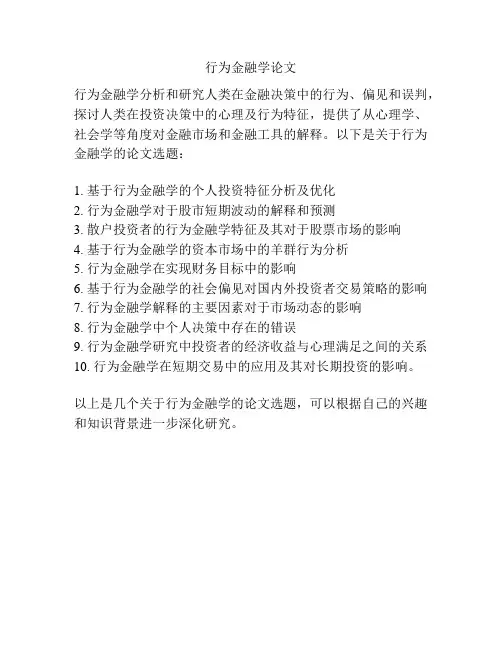 行为金融学论文

行为金融学分析和研究人类在金融决策中的行为、偏见和误判，探讨人类在投资决策中的心理及行为特征，提供了从心理学、社会学等角度对金融市场和金融工具的解释。以下是关于行为金融学的论文选题：

1. 基于行为金融学的个人投资特征分析及优化
2. 行为金融学对于股市短期波动的解释和预测
3. 散户投资者的行为金融学特征及其对于股票市场的影响
4. 基于行为金融学的资本市场中的羊群行为分析
5. 行为金融学在实现财务目标中的影响
6. 基于行为金融学的社会偏见对国内外投资者交易策略的影响
7. 行为金融学解释的主要因素对于市场动态的影响
8. 行为金融学中个人决策中存在的错误
9. 行为金融学研究中投资者的经济收益与心理满足之间的关系
10. 行为金融学在短期交易中的应用及其对长期投资的影响。

以上是几个关于行为金融学的论文选题，可以根据自己的兴趣和知识背景进一步深化研究。